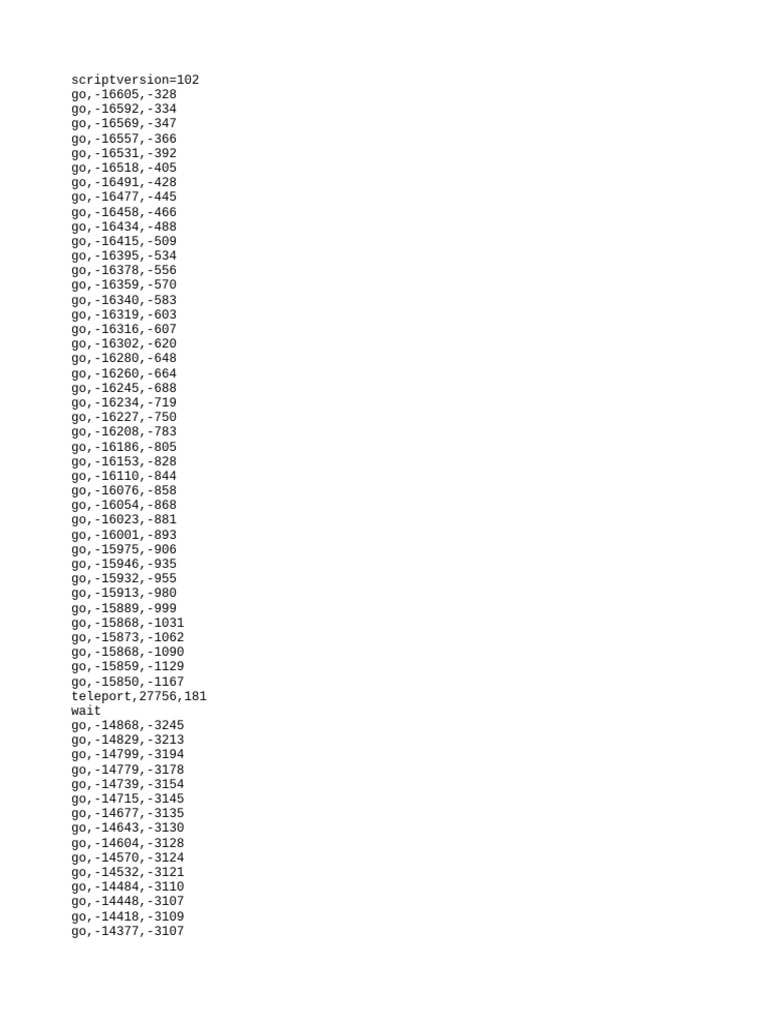 scriptversion=102
go,-16605,-328
go,-16592,-334
go,-16569,-347
go,-16557,-366
go,-16531,-392
go,-16518,-405
go,-16491,-428
go,-16477,-445
go,-16458,-466
go,-16434,-488
go,-16415,-509
go,-16395,-534
go,-16378,-556
go,-16359,-570
go,-16340,-583
go,-16319,-603
go,-16316,-607
go,-16302,-620
go,-16280,-648
go,-16260,-664
go,-16245,-688
go,-16234,-719
go,-16227,-750
go,-16208,-783
go,-16186,-805
go,-16153,-828
go,-16110,-844
go,-16076,-858
go,-16054,-868
go,-16023,-881
go,-16001,-893
go,-15975,-906
go,-15946,-935
go,-15932,-955
go,-15913,-980
go,-15889,-999
go,-15868,-1031
go,-15873,-1062
go,-15868,-1090
go,-15859,-1129
go,-15850,-1167
teleport,27756,181
wait
go,-14868,-3245
go,-14829,-3213
go,-14799,-3194
go,-14779,-3178
go,-14739,-3154
go,-14715,-3145
go,-14677,-3135
go,-14643,-3130
go,-14604,-3128
go,-14570,-3124
go,-14532,-3121
go,-14484,-3110
go,-14448,-3107
go,-14418,-3109
go,-14377,-3107